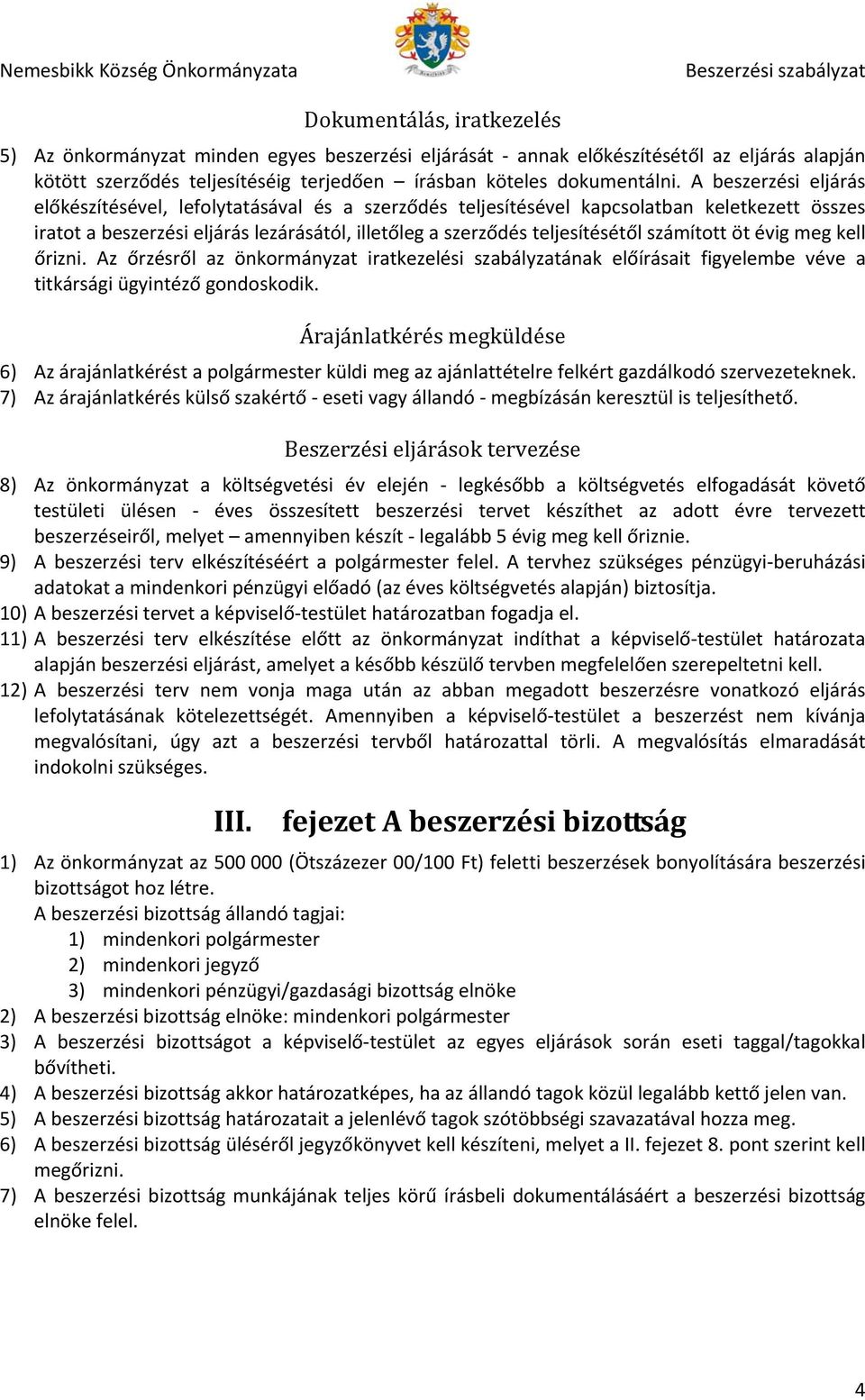 Nemesbikk Község Önkormányzata

Beszerzési szabályzat

Dokumentálás, iratkezelés

5) Az önkormányzat minden egyes beszerzési eljárását - annak előkészítésétől az eljárás alapján kötött szerződés teljesítéséig terjedően – írásban köteles dokumentálni. A beszerzési eljárás előkészítésével, lefolytatásával és a szerződés teljesítésével kapcsolatban keletkezett összes iratot a beszerzési eljárás lezárásától, illetőleg a szerződés teljesítésétől számított öt évig meg kell őrizni. Az őrzésről az önkormányzat iratkezelési szabályzatának előírásait figyelembe véve a titkársági ügyintéző gondoskodik.

Árajánlatkérés megküldése

6) Az árajánlatkérést a polgármester küldi meg az ajánlattételre felkért gazdálkodó szervezeteknek.
7) Az árajánlatkérés külső szakértő - eseti vagy állandó - megbízásán keresztül is teljesíthető.

Beszerzési eljárások tervezése

8) Az önkormányzat a költségvetési év elején - legkésőbb a költségvetés elfogadását követő testületi ülésen - éves összesített beszerzési tervet készíthet az adott évre tervezett beszerzéseiről, melyet – amennyiben készít - legalább 5 évig meg kell őriznie.
9) A beszerzési terv elkészítéséért a polgármester felel. A tervhez szükséges pénzügyi-beruházási adatokat a mindenkori pénzügyi előadó (az éves költségvetés alapján) biztosítja.
10) A beszerzési tervet a képviselő-testület határozatban fogadja el.
11) A beszerzési terv elkészítése előtt az önkormányzat indíthat a képviselő-testület határozata alapján beszerzési eljárást, amelyet a később készülő tervben megfelelően szerepeltetni kell.
12) A beszerzési terv nem vonja maga után az abban megadott beszerzésre vonatkozó eljárás lefolytatásának kötelezettségét. Amennyiben a képviselő-testület a beszerzést nem kívánja megvalósítani, úgy azt a beszerzési tervből határozattal törli. A megvalósítás elmaradását indokolni szükséges.

III. fejezet A beszerzési bizottság

1) Az önkormányzat az 500 000 (Ötszázezer 00/100 Ft) feletti beszerzések bonyolítására beszerzési bizottságot hoz létre.
A beszerzési bizottság állandó tagjai:
1) mindenkori polgármester
2) mindenkori jegyző
3) mindenkori pénzügyi/gazdasági bizottság elnöke
2) A beszerzési bizottság elnöke: mindenkori polgármester
3) A beszerzési bizottságot a képviselő-testület az egyes eljárások során eseti taggal/tagokkal bővítheti.
4) A beszerzési bizottság akkor határozatképes, ha az állandó tagok közül legalább kettő jelen van.
5) A beszerzési bizottság határozatait a jelenlévő tagok szótöbbségi szavazatával hozza meg.
6) A beszerzési bizottság üléséről jegyzőkönyvet kell készíteni, melyet a II. fejezet 8. pont szerint kell megőrizni.
7) A beszerzési bizottság munkájának teljes körű írásbeli dokumentálásáért a beszerzési bizottság elnöke felel.

4